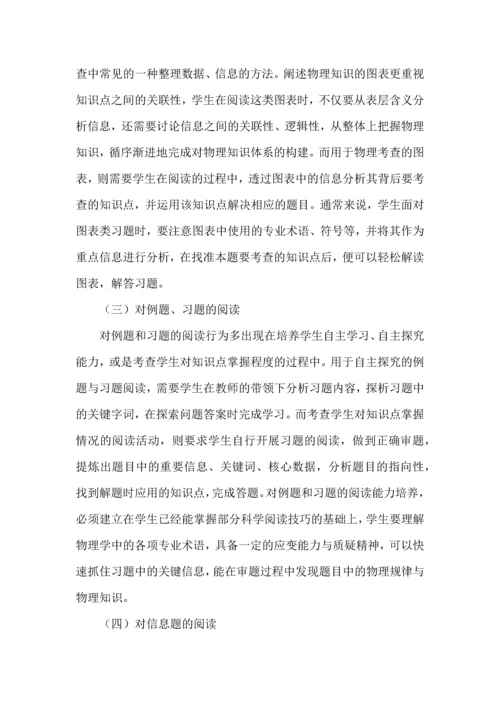 查中常见的一种整理数据、信息的方法。阐述物理知识的图表更重视知识点之间的关联性，学生在阅读这类图表时，不仅要从表层含义分析信息，还需要讨论信息之间的关联性、逻辑性，从整体上把握物理知识，循序渐进地完成对物理知识体系的构建。而用于物理考查的图表，则需要学生在阅读的过程中，透过图表中的信息分析其背后要考查的知识点，并运用该知识点解决相应的题目。通常来说，学生面对图表类习题时，要注意图表中使用的专业术语、符号等，并将其作为重点信息进行分析，在找准本题要考查的知识点后，便可以轻松解读图表，解答习题。

（三）对例题、习题的阅读

对例题和习题的阅读行为多出现在培养学生自主学习、自主探究能力，或是考查学生对知识点掌握程度的过程中。用于自主探究的例题与习题阅读，需要学生在教师的带领下分析习题内容，探析习题中的关键字词，在探索问题答案时完成学习。而考查学生对知识点掌握情况的阅读活动，则要求学生自行开展习题的阅读，做到正确审题，提炼出题目中的重要信息、关键词、核心数据，分析题目的指向性，找到解题时应用的知识点，完成答题。对例题和习题的阅读能力培养，必须建立在学生已经能掌握部分科学阅读技巧的基础上，学生要理解物理学中的各项专业术语，具备一定的应变能力与质疑精神，可以快速抓住习题中的关键信息，能在审题过程中发现题目中的物理规律与物理知识。

（四）对信息题的阅读